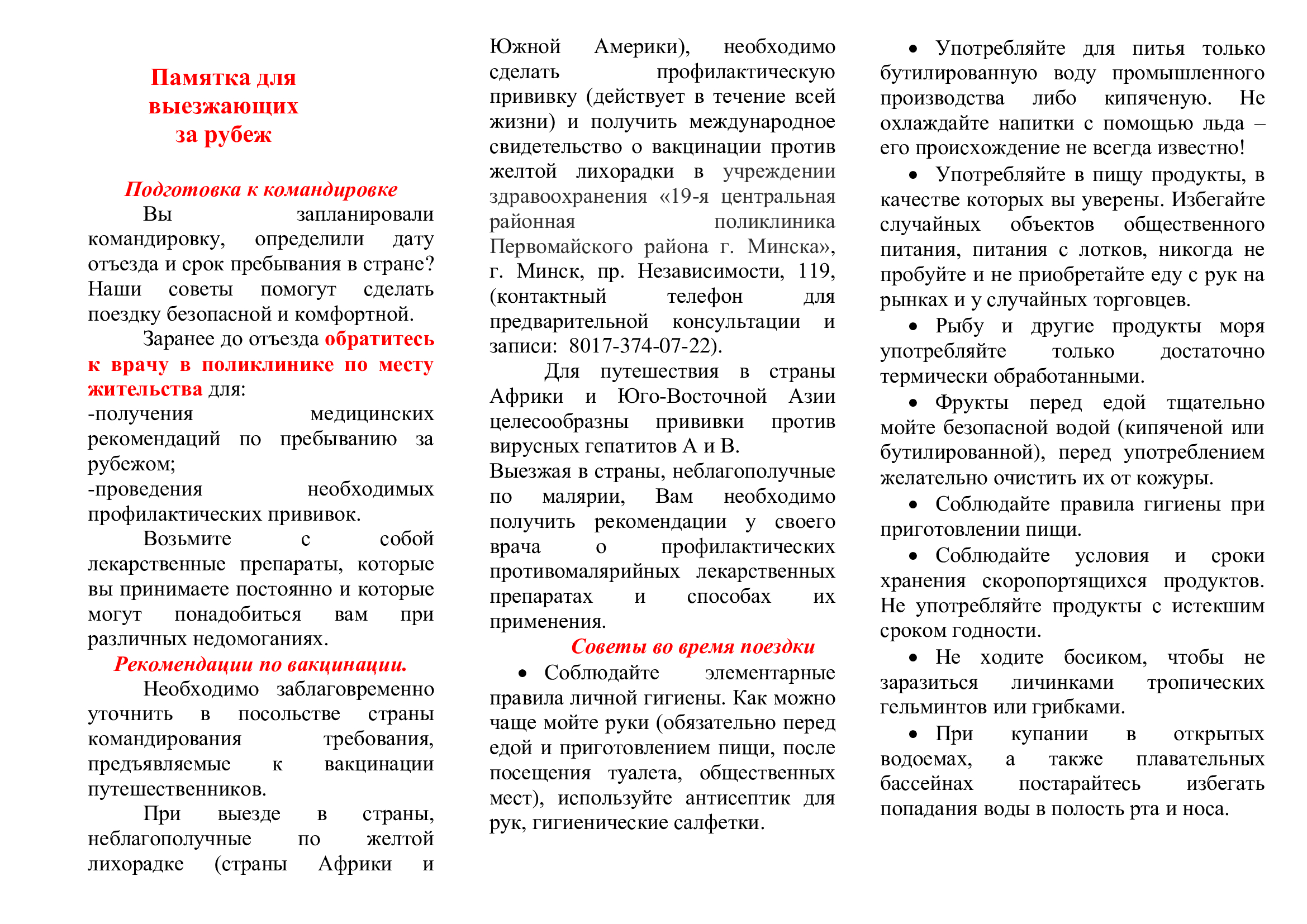 Памятка для выезжающих за рубеж

Подготовка к командировке

Вы запланировали командировку, определили дату отъезда и срок пребывания в стране? Наши советы помогут сделать поездку безопасной и комфортной.

Заранее до отъезда обратитесь к врачу в поликлинике по месту жительства для:
-получения медицинских рекомендаций по пребыванию за рубежом;
-проведения необходимых профилактических прививок.

Возьмите с собой лекарственные препараты, которые вы принимаете постоянно и которые могут понадобиться вам при различных недомоганиях.

Рекомендации по вакцинации.

Необходимо заблаговременно уточнить в посольстве страны командирования требования, предъявляемые к вакцинации путешественников.

При выезде в страны, неблагополучные по желтой лихорадке (страны Африки и Южной Америки), необходимо сделать профилактическую прививку (действует в течение всей жизни) и получить международное свидетельство о вакцинации против желтой лихорадки в учреждении здравоохранения «19-я центральная районная поликлиника Первомайского района г. Минска», г. Минск, пр. Независимости, 119, (контактный телефон для предварительной консультации и записи: 8017-374-07-22).

Для путешествия в страны Африки и Юго-Восточной Азии целесообразны прививки против вирусных гепатитов А и В.
Выезжая в страны, неблагополучные по малярии, Вам необходимо получить рекомендации у своего врача о профилактических противомалярийных лекарственных препаратах и способах их применения.

Советы во время поездки

• Соблюдайте элементарные правила личной гигиены. Как можно чаще мойте руки (обязательно перед едой и приготовлением пищи, после посещения туалета, общественных мест), используйте антисептик для рук, гигиенические салфетки.

• Употребляйте для питья только бутилированную воду промышленного производства либо кипяченую. Не охлаждайте напитки с помощью льда – его происхождение не всегда известно!

• Употребляйте в пищу продукты, в качестве которых вы уверены. Избегайте случайных объектов общественного питания, питания с лотков, никогда не пробуйте и не приобретайте еду с рук на рынках и у случайных торговцев.

• Рыбу и другие продукты моря употребляйте только достаточно термически обработанными.

• Фрукты перед едой тщательно мойте безопасной водой (кипяченой или бутилированной), перед употреблением желательно очистить их от кожуры.

• Соблюдайте правила гигиены при приготовлении пищи.

• Соблюдайте условия и сроки хранения скоропортящихся продуктов. Не употребляйте продукты с истекшим сроком годности.

• Не ходите босиком, чтобы не заразиться личинками тропических гельминтов или грибками.

• При купании в открытых водоемах, а также плавательных бассейнах постарайтесь избегать попадания воды в полость рта и носа.